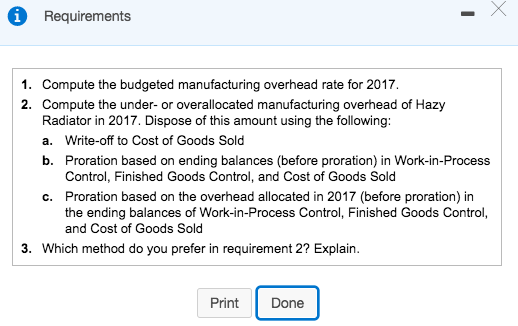 Requirements

1. Compute the budgeted manufacturing overhead rate for 2017.
2. Compute the under- or overallocated manufacturing overhead of Hazy Radiator in 2017. Dispose of this amount using the following:
a. Write-off to Cost of Goods Sold
b. Proration based on ending balances (before proration) in Work-in-Process Control, Finished Goods Control, and Cost of Goods Sold
c. Proration based on the overhead allocated in 2017 (before proration) in the ending balances of Work-in-Process Control, Finished Goods Control, and Cost of Goods Sold
3. Which method do you prefer in requirement 2? Explain.

Print
Done